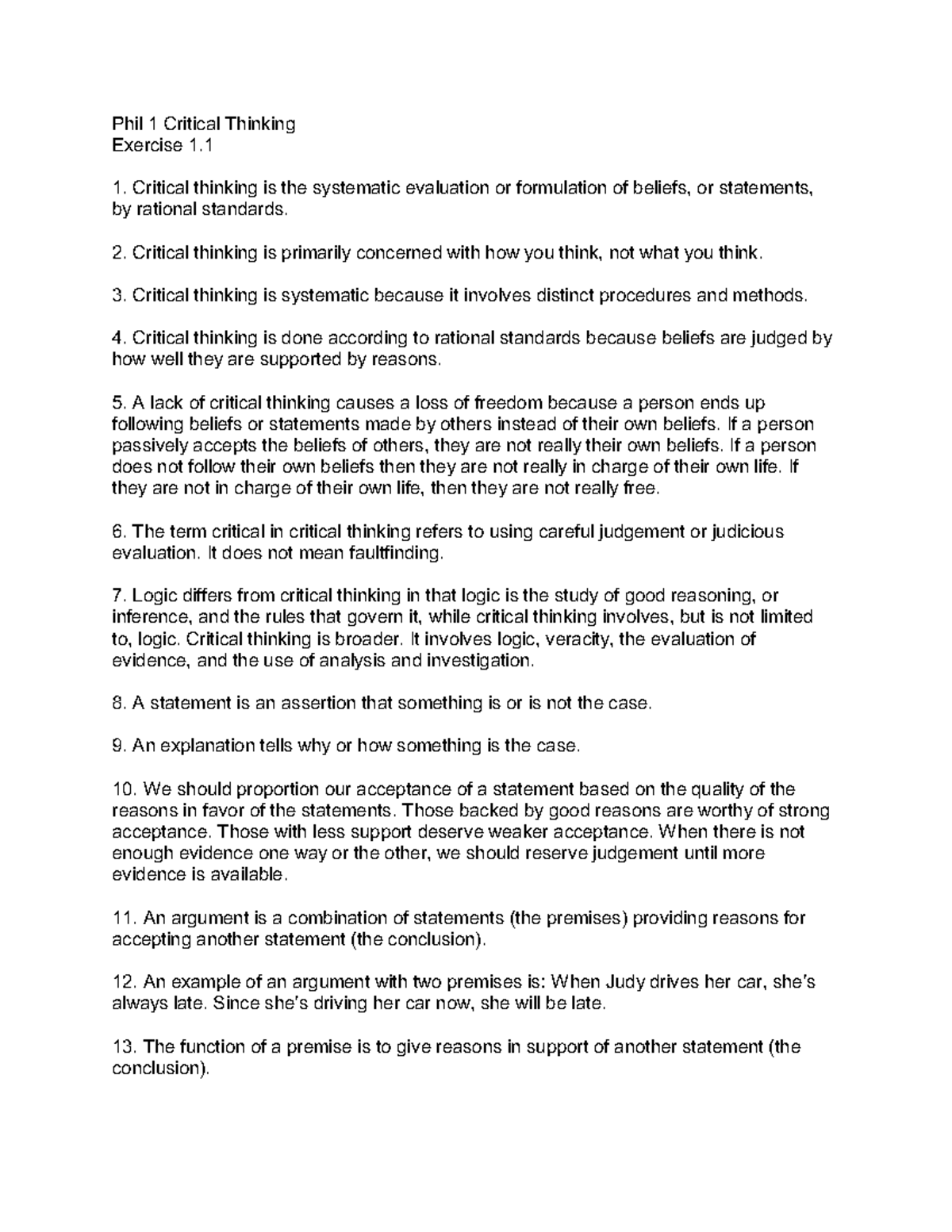 Phil 1 Critical Thinking
Exercise 1.1

1. Critical thinking is the systematic evaluation or formulation of beliefs, or statements, by rational standards.

2. Critical thinking is primarily concerned with how you think, not what you think.

3. Critical thinking is systematic because it involves distinct procedures and methods.

4. Critical thinking is done according to rational standards because beliefs are judged by how well they are supported by reasons.

5. A lack of critical thinking causes a loss of freedom because a person ends up following beliefs or statements made by others instead of their own beliefs. If a person passively accepts the beliefs of others, they are not really their own beliefs. If a person does not follow their own beliefs then they are not really in charge of their own life. If they are not in charge of their own life, then they are not really free.

6. The term critical in critical thinking refers to using careful judgement or judicious evaluation. It does not mean faultfinding.

7. Logic differs from critical thinking in that logic is the study of good reasoning, or inference, and the rules that govern it, while critical thinking involves, but is not limited to, logic. Critical thinking is broader. It involves logic, veracity, the evaluation of evidence, and the use of analysis and investigation.

8. A statement is an assertion that something is or is not the case.

9. An explanation tells why or how something is the case.

10. We should proportion our acceptance of a statement based on the quality of the reasons in favor of the statements. Those backed by good reasons are worthy of strong acceptance. Those with less support deserve weaker acceptance. When there is not enough evidence one way or the other, we should reserve judgement until more evidence is available.

11. An argument is a combination of statements (the premises) providing reasons for accepting another statement (the conclusion).

12. An example of an argument with two premises is: When Judy drives her car, she's always late. Since she's driving her car now, she will be late.

13. The function of a premise is to give reasons in support of another statement (the conclusion).